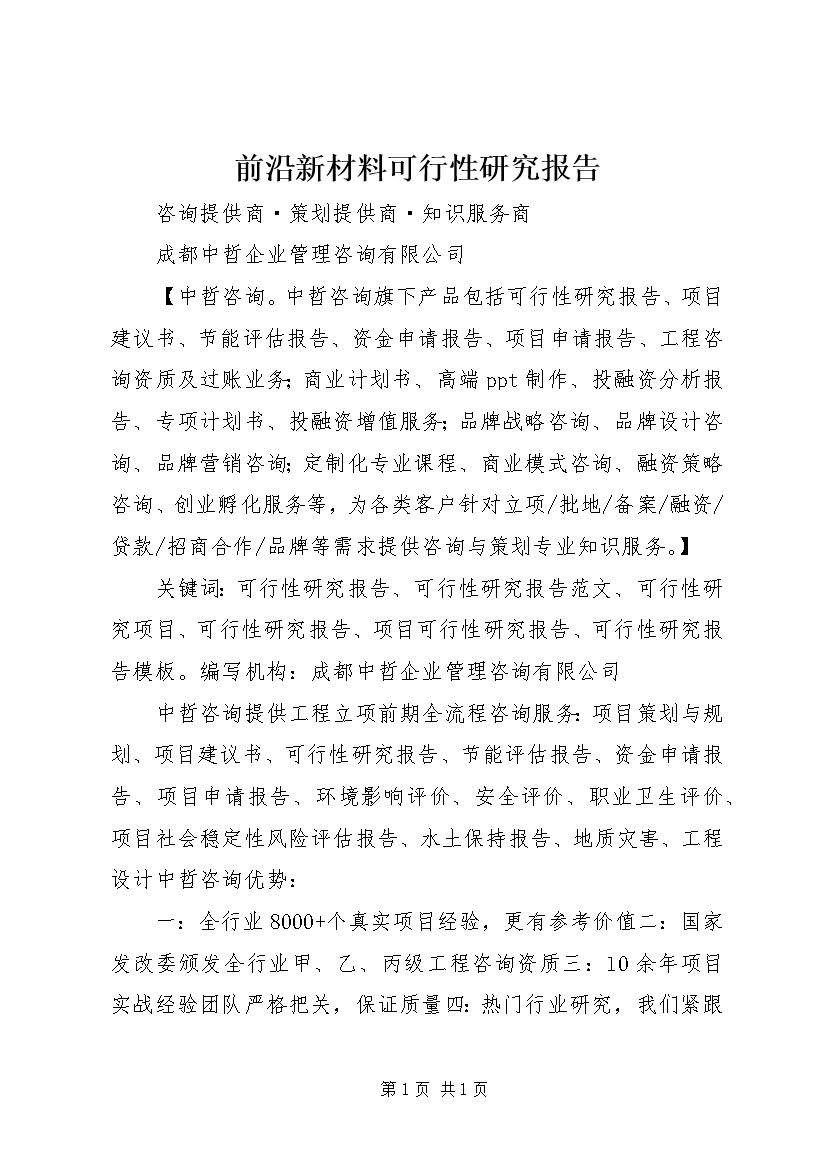 前沿新材料可行性研究报告

咨询提供商·策划提供商·知识服务商

成都中哲企业管理咨询有限公司

【中哲咨询。中哲咨询旗下产品包括可行性研究报告、项目建议书、节能评估报告、资金申请报告、项目申请报告、工程咨询资质及过账业务;商业计划书、高端ppt制作、投融资分析报告、专项计划书、投融资增值服务;品牌战略咨询、品牌设计咨询、品牌营销咨询;定制化专业课程、商业模式咨询、融资策略咨询、创业孵化服务等,为各类客户针对立项/批地/备案/融资/贷款/招商合作/品牌等需求提供咨询与策划专业知识服务。】

关键词:可行性研究报告、可行性研究报告范文、可行性研究项目、可行性研究报告、项目可行性研究报告、可行性研究报告模板。编写机构:成都中哲企业管理咨询有限公司

中哲咨询提供工程立项前期全流程咨询服务:项目策划与规划、项目建议书、可行性研究报告、节能评估报告、资金申请报告、项目申请报告、环境影响评价、安全评价、职业卫生评价、项目社会稳定性风险评估报告、水土保持报告、地质灾害、工程设计中哲咨询优势:

一:全行业8000+个真实项目经验,更有参考价值二:国家发改委颁发全行业甲、乙、丙级工程咨询资质三:10余年项目实战经验团队严格把关,保证质量四:热门行业研究,我们紧跟

第1页 共1页